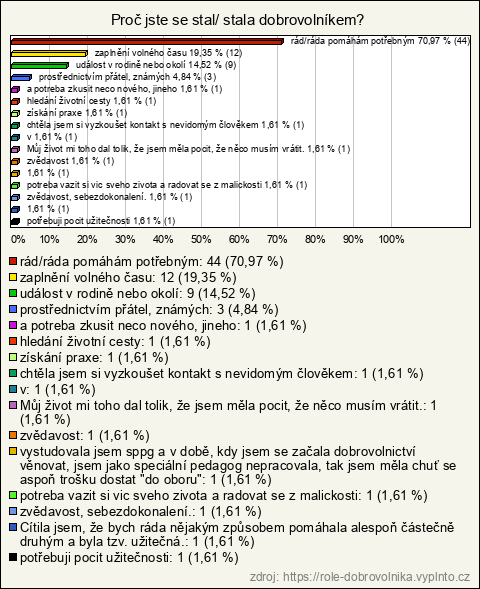 Proč jste se stal/ stala dobrovolníkem?

rád/ráda pomáhám potřebným 70,97 % (44)
zaplnění volného času 19,35 % (12)
událost v rodině nebo okolí 14,52 % (9)
prostřednictvím přátel, známých 4,84 % (3)
a potreba zkusit neco nového, jineho 1,61 % (1)
hledání životní cesty 1,61 % (1)
získání praxe 1,61 % (1)
chtěla jsem si vyzkoušet kontakt s nevidomým člověkem 1,61 % (1)
v 1,61 % (1)
Můj život mi toho dal tolik, že jsem měla pocit, že něco musím vrátit. 1,61 % (1)
zvědavost 1,61 % (1)
1,61 % (1)
potreba vazit si vic sveho zivota a radovat se z malickosti 1,61 % (1)
zvědavost, sebezdokonalení. 1,61 % (1)
1,61 % (1)
potřebuji pocit užitečnosti 1,61 % (1)

0% 10% 20% 30% 40% 50% 60% 70% 80% 90% 100%

rád/ráda pomáhám potřebným: 44 (70,97 %)
zaplnění volného času: 12 (19,35 %)
událost v rodině nebo okolí: 9 (14,52 %)
prostřednictvím přátel, známých: 3 (4,84 %)
a potreba zkusit neco nového, jineho: 1 (1,61 %)
hledání životní cesty: 1 (1,61 %)
získání praxe: 1 (1,61 %)
chtěla jsem si vyzkoušet kontakt s nevidomým člověkem: 1 (1,61 %)
v: 1 (1,61 %)
Můj život mi toho dal tolik, že jsem měla pocit, že něco musím vrátit.: 1 (1,61 %)
zvědavost: 1 (1,61 %)
vystudovala jsem sppg a v době, kdy jsem se začala dobrovolnictví věnovat, jsem jako speciální pedagog nepracovala, tak jsem měla chuť se aspoň trošku dostat "do oboru": 1 (1,61 %)
potreba vazit si vic sveho zivota a radovat se z malickosti: 1 (1,61 %)
zvědavost, sebezdokonalení.: 1 (1,61 %)
Cítila jsem, že bych ráda nějakým způsobem pomáhala alespoň částečně druhým a byla tzv. užitečná.: 1 (1,61 %)
potřebuji pocit užitečnosti: 1 (1,61 %)

zdroj: https://role-dobrovolnika.vyplnto.cz